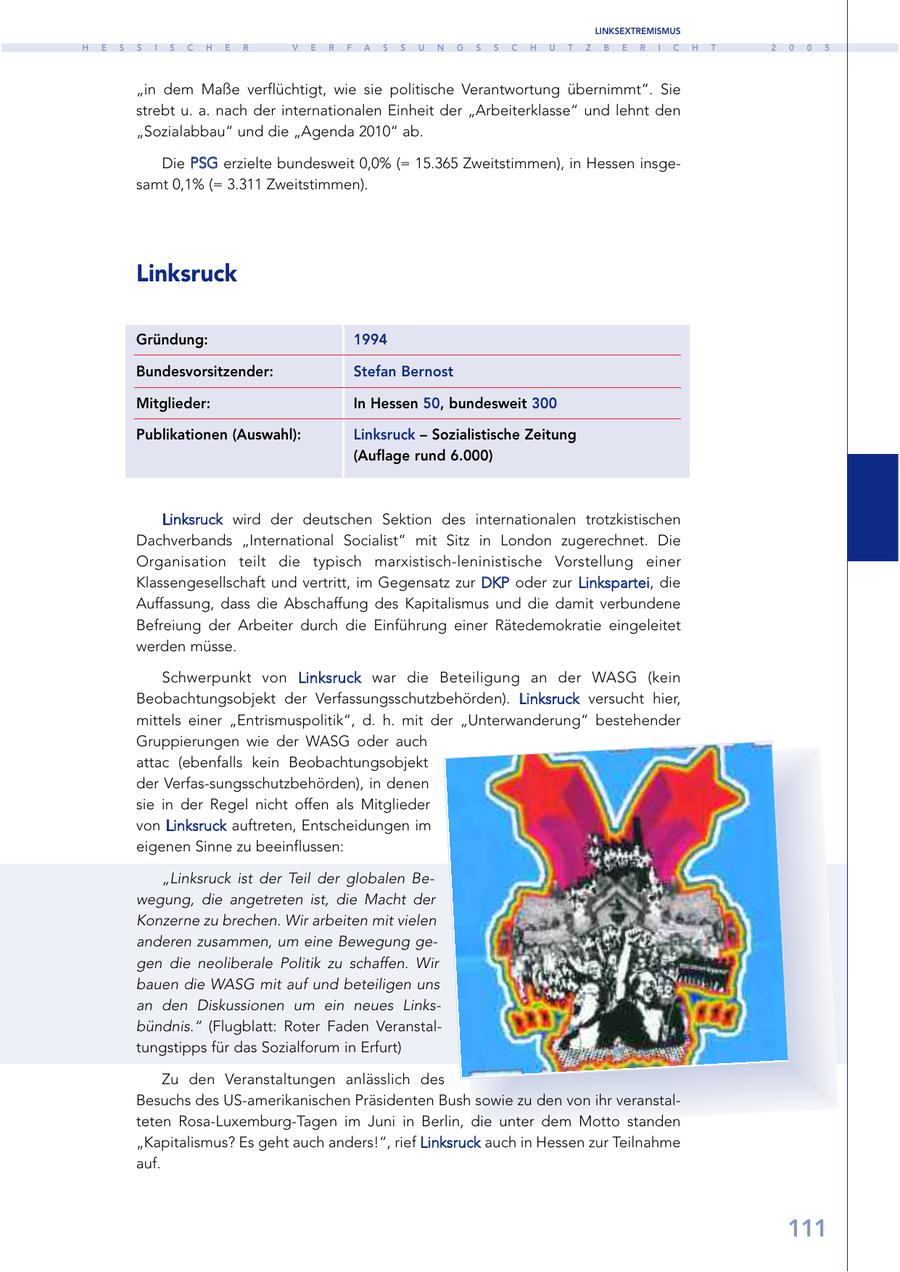 LINKSEXTREMISMUS

HESSISCHER VERFASSUNGSSCHUTZBERICHT 2005

„in dem Maße verflüchtigt, wie sie politische Verantwortung übernimmt". Sie strebt u. a. nach der internationalen Einheit der „Arbeiterklasse" und lehnt den „Sozialabbau" und die „Agenda 2010" ab.

Die PSG erzielte bundesweit 0,0% (= 15.365 Zweitstimmen), in Hessen insgesamt 0,1% (= 3.311 Zweitstimmen).

Linksruck

| Gründung: | 1994 |
|---|---|
| Bundesvorsitzender: | Stefan Bernost |
| Mitglieder: | In Hessen 50, bundesweit 300 |
| Publikationen (Auswahl): | Linksruck – Sozialistische Zeitung (Auflage rund 6.000) |

Linksruck wird der deutschen Sektion des internationalen trotzkistischen Dachverbands „International Socialist" mit Sitz in London zugerechnet. Die Organisation teilt die typisch marxistisch-leninistische Vorstellung einer Klassengesellschaft und vertritt, im Gegensatz zur DKP oder zur Linkspartei, die Auffassung, dass die Abschaffung des Kapitalismus und die damit verbundene Befreiung der Arbeiter durch die Einführung einer Rätedemokratie eingeleitet werden müsse.

Schwerpunkt von Linksruck war die Beteiligung an der WASG (kein Beobachtungsobjekt der Verfassungsschutzbehörden). Linksruck versucht hier, mittels einer „Entrismuspolitik", d. h. mit der „Unterwanderung" bestehender Gruppierungen wie der WASG oder auch attac (ebenfalls kein Beobachtungsobjekt der Verfas-sungsschutzbehörden), in denen sie in der Regel nicht offen als Mitglieder von Linksruck auftreten, Entscheidungen im eigenen Sinne zu beeinflussen:

„Linksruck ist der Teil der globalen Bewegung, die angetreten ist, die Macht der Konzerne zu brechen. Wir arbeiten mit vielen anderen zusammen, um eine Bewegung gegen die neoliberale Politik zu schaffen. Wir bauen die WASG mit auf und beteiligen uns an den Diskussionen um ein neues Linksbündnis." (Flugblatt: Roter Faden Veranstaltungstipps für das Sozialforum in Erfurt)

Zu den Veranstaltungen anlässlich des Besuchs des US-amerikanischen Präsidenten Bush sowie zu den von ihr veranstalteten Rosa-Luxemburg-Tagen im Juni in Berlin, die unter dem Motto standen „Kapitalismus? Es geht auch anders!", rief Linksruck auch in Hessen zur Teilnahme auf.

111